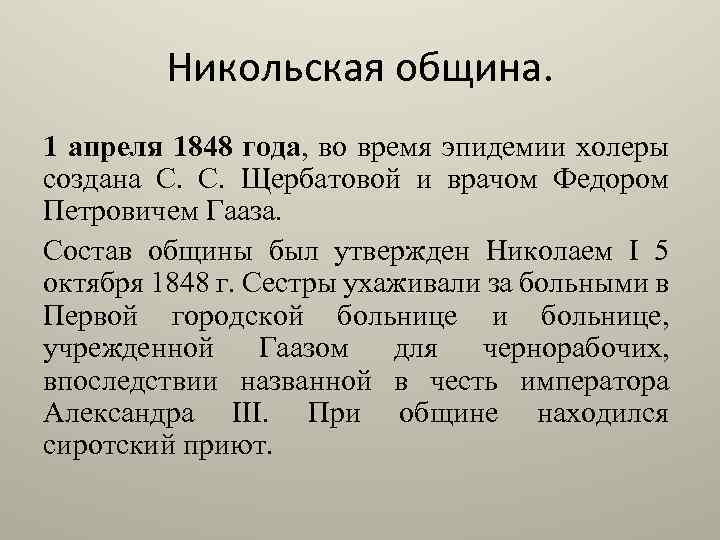 Никольская община.

1 апреля 1848 года, во время эпидемии холеры создана С. С. Щербатовой и врачом Федором Петровичем Гааза.

Состав общины был утвержден Николаем I 5 октября 1848 г. Сестры ухаживали за больными в Первой городской больнице и больнице, учрежденной Гаазом для чернорабочих, впоследствии названной в честь императора Александра III. При общине находился сиротский приют.